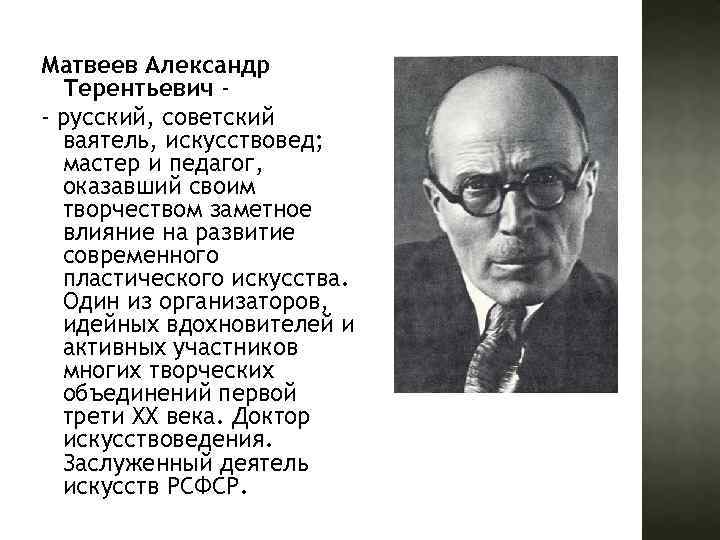 Матвеев Александр Терентьевич -

- русский, советский ваятель, искусствовед; мастер и педагог, оказавший своим творчеством заметное влияние на развитие современного пластического искусства. Один из организаторов, идейных вдохновителей и активных участников многих творческих объединений первой трети XX века. Доктор искусствоведения. Заслуженный деятель искусств РСФСР.